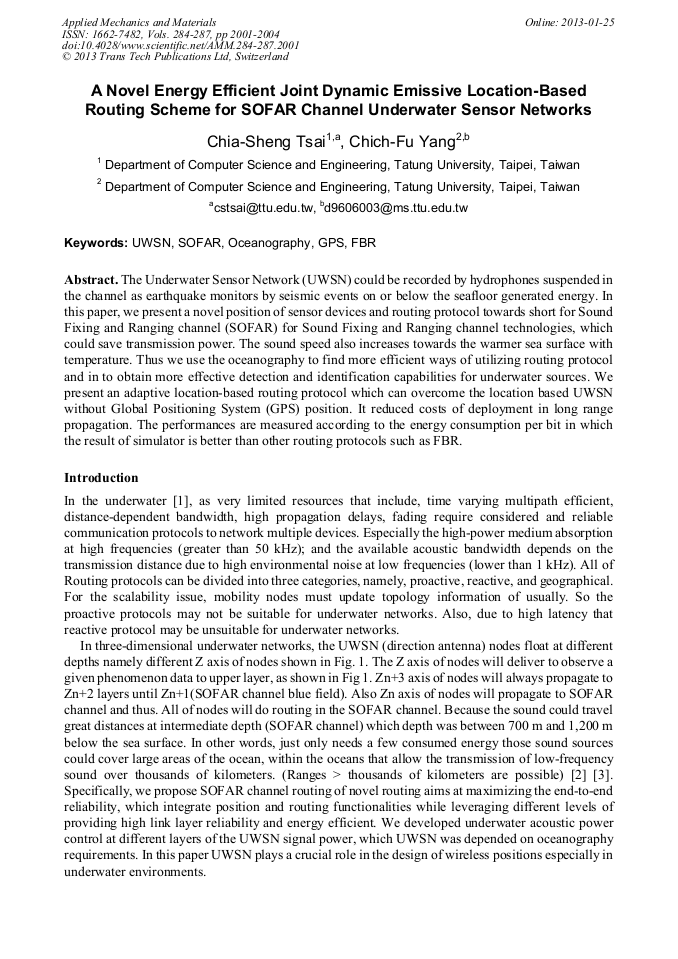 Applied Mechanics and Materials
ISSN: 1662-7482, Vols. 284-287, pp 2001-2004
doi:10.4028/www.scientific.net/AMM.284-287.2001
© 2013 Trans Tech Publications Ltd, Switzerland

Online: 2013-01-25

A Novel Energy Efficient Joint Dynamic Emissive Location-Based Routing Scheme for SOFAR Channel Underwater Sensor Networks

Chia-Sheng Tsai$^{1,a}$, Chich-Fu Yang$^{2,b}$

$^1$ Department of Computer Science and Engineering, Tatung University, Taipei, Taiwan

$^2$ Department of Computer Science and Engineering, Tatung University, Taipei, Taiwan

$^a$cstsai@ttu.edu.tw, $^b$d9606003@ms.ttu.edu.tw

Keywords: UWSN, SOFAR, Oceanography, GPS, FBR

Abstract. The Underwater Sensor Network (UWSN) could be recorded by hydrophones suspended in the channel as earthquake monitors by seismic events on or below the seafloor generated energy. In this paper, we present a novel position of sensor devices and routing protocol towards short for Sound Fixing and Ranging channel (SOFAR) for Sound Fixing and Ranging channel technologies, which could save transmission power. The sound speed also increases towards the warmer sea surface with temperature. Thus we use the oceanography to find more efficient ways of utilizing routing protocol and in to obtain more effective detection and identification capabilities for underwater sources. We present an adaptive location-based routing protocol which can overcome the location based UWSN without Global Positioning System (GPS) position. It reduced costs of deployment in long range propagation. The performances are measured according to the energy consumption per bit in which the result of simulator is better than other routing protocols such as FBR.

Introduction

In the underwater [1], as very limited resources that include, time varying multipath efficient, distance-dependent bandwidth, high propagation delays, fading require considered and reliable communication protocols to network multiple devices. Especially the high-power medium absorption at high frequencies (greater than 50 kHz); and the available acoustic bandwidth depends on the transmission distance due to high environmental noise at low frequencies (lower than 1 kHz). All of Routing protocols can be divided into three categories, namely, proactive, reactive, and geographical. For the scalability issue, mobility nodes must update topology information of usually. So the proactive protocols may not be suitable for underwater networks. Also, due to high latency that reactive protocol may be unsuitable for underwater networks.

In three-dimensional underwater networks, the UWSN (direction antenna) nodes float at different depths namely different Z axis of nodes shown in Fig. 1. The Z axis of nodes will deliver to observe a given phenomenon data to upper layer, as shown in Fig 1. Zn+3 axis of nodes will always propagate to Zn+2 layers until Zn+1(SOFAR channel blue field). Also Zn axis of nodes will propagate to SOFAR channel and thus. All of nodes will do routing in the SOFAR channel. Because the sound could travel great distances at intermediate depth (SOFAR channel) which depth was between 700 m and 1,200 m below the sea surface. In other words, just only needs a few consumed energy those sound sources could cover large areas of the ocean, within the oceans that allow the transmission of low-frequency sound over thousands of kilometers. (Ranges > thousands of kilometers are possible) [2] [3]. Specifically, we propose SOFAR channel routing of novel routing aims at maximizing the end-to-end reliability, which integrate position and routing functionalities while leveraging different levels of providing high link layer reliability and energy efficient. We developed underwater acoustic power control at different layers of the UWSN signal power, which UWSN was depended on oceanography requirements. In this paper UWSN plays a crucial role in the design of wireless positions especially in underwater environments.